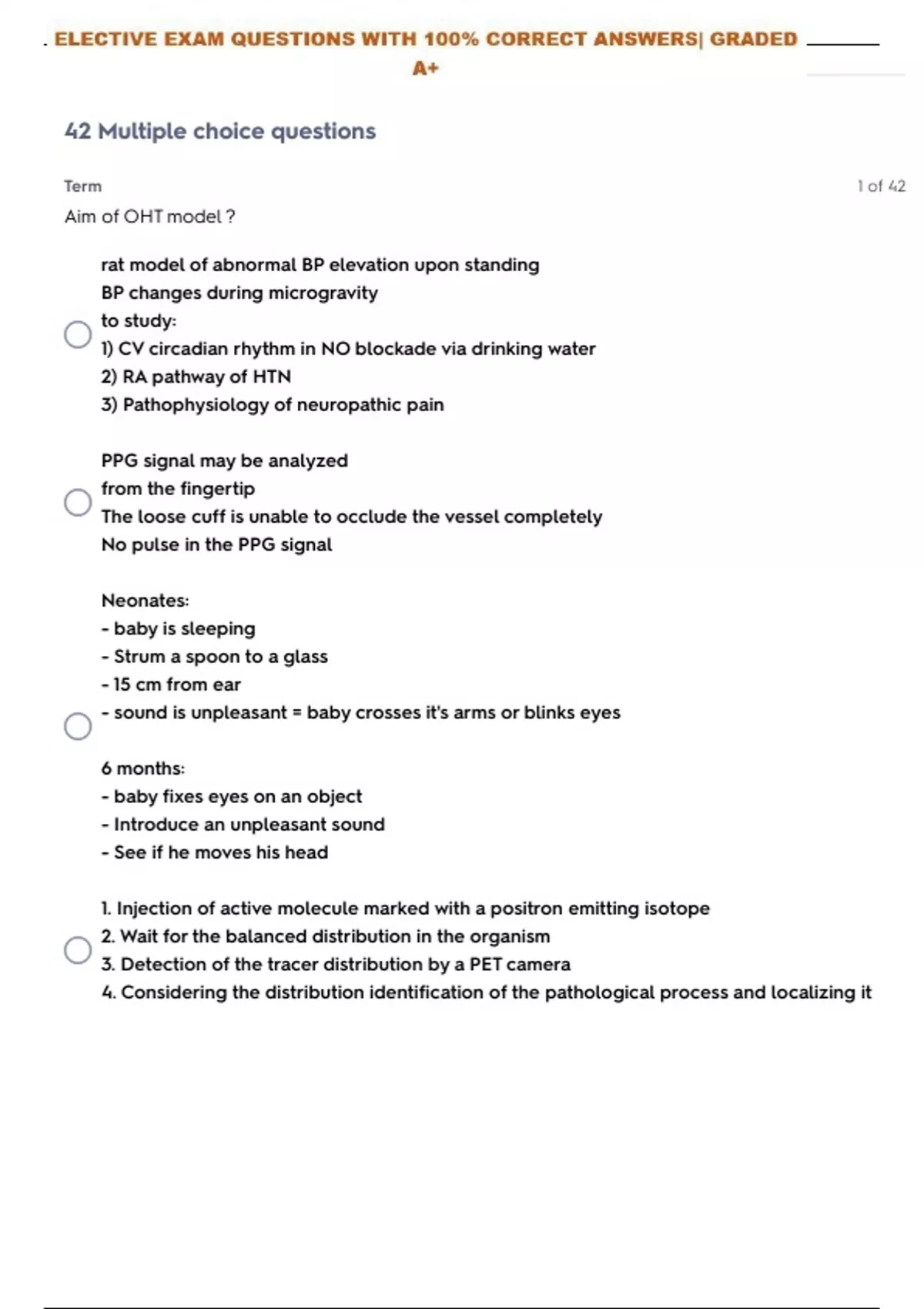 ELECTIVE EXAM QUESTIONS WITH 100% CORRECT ANSWERS| GRADED A+

42 Multiple choice questions

Term

1 of 42

Aim of OHT model ?

rat model of abnormal BP elevation upon standing
BP changes during microgravity
to study:
1) CV circadian rhythm in NO blockade via drinking water
2) RA pathway of HTN
3) Pathophysiology of neuropathic pain

PPG signal may be analyzed
from the fingertip
The loose cuff is unable to occlude the vessel completely
No pulse in the PPG signal

Neonates:
- baby is sleeping
- Strum a spoon to a glass
- 15 cm from ear
- sound is unpleasant = baby crosses it's arms or blinks eyes

6 months:
- baby fixes eyes on an object
- Introduce an unpleasant sound
- See if he moves his head

1. Injection of active molecule marked with a positron emitting isotope
2. Wait for the balanced distribution in the organism
3. Detection of the tracer distribution by a PET camera
4. Considering the distribution identification of the pathological process and localizing it